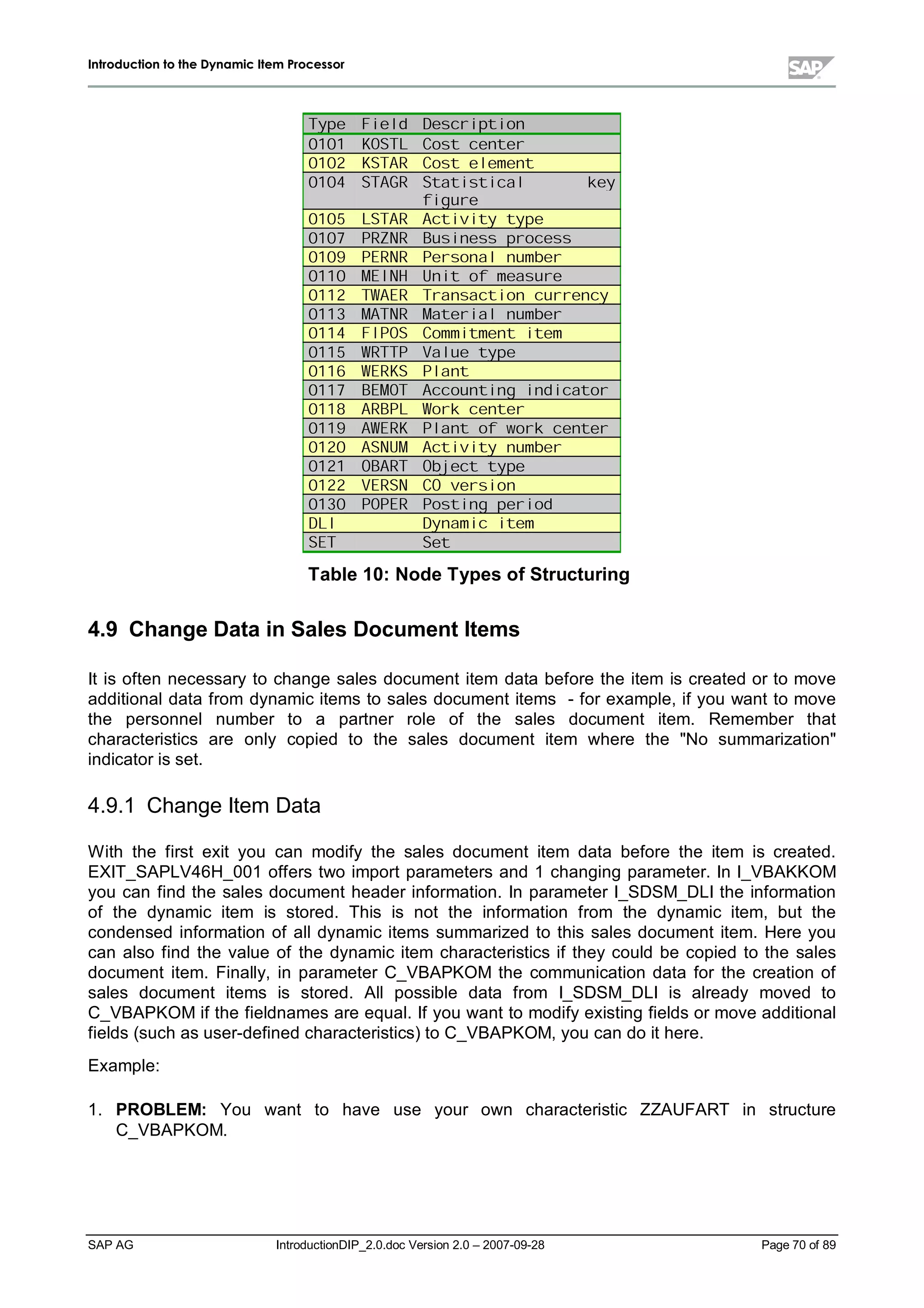 Introduction to the Dynamic Item Processor

SAP

| Type | Field | Description |
|---|---|---|
| 0101 | KOSTL | Cost center |
| 0102 | KSTAR | Cost element |
| 0104 | STAGR | Statistical key figure |
| 0105 | LSTAR | Activity type |
| 0107 | PRZNR | Business process |
| 0109 | PERNR | Personal number |
| 0110 | MEINH | Unit of measure |
| 0112 | TWAER | Transaction currency |
| 0113 | MATNR | Material number |
| 0114 | FIPOS | Commitment item |
| 0115 | WRTTP | Value type |
| 0116 | WERKS | Plant |
| 0117 | BEMOT | Accounting indicator |
| 0118 | ARBPL | Work center |
| 0119 | AWERK | Plant of work center |
| 0120 | ASNUM | Activity number |
| 0121 | OBART | Object type |
| 0122 | VERSN | CO version |
| 0130 | POPER | Posting period |
| DLI | | Dynamic item |
| SET | | Set |

Table 10: Node Types of Structuring

4.9 Change Data in Sales Document Items

It is often necessary to change sales document item data before the item is created or to move additional data from dynamic items to sales document items - for example, if you want to move the personnel number to a partner role of the sales document item. Remember that characteristics are only copied to the sales document item where the "No summarization" indicator is set.

4.9.1 Change Item Data

With the first exit you can modify the sales document item data before the item is created. EXIT_SAPLV46H_001 offers two import parameters and 1 changing parameter. In I_VBAKKOM you can find the sales document header information. In parameter I_SDSM_DLI the information of the dynamic item is stored. This is not the information from the dynamic item, but the condensed information of all dynamic items summarized to this sales document item. Here you can also find the value of the dynamic item characteristics if they could be copied to the sales document item. Finally, in parameter C_VBAPKOM the communication data for the creation of sales document items is stored. All possible data from I_SDSM_DLI is already moved to C_VBAPKOM if the fieldnames are equal. If you want to modify existing fields or move additional fields (such as user-defined characteristics) to C_VBAPKOM, you can do it here.

Example:

1. PROBLEM: You want to have use your own characteristic ZZAUFART in structure C_VBAPKOM.

SAP AG IntroductionDIP_2.0.doc Version 2.0 – 2007-09-28 Page 70 of 89